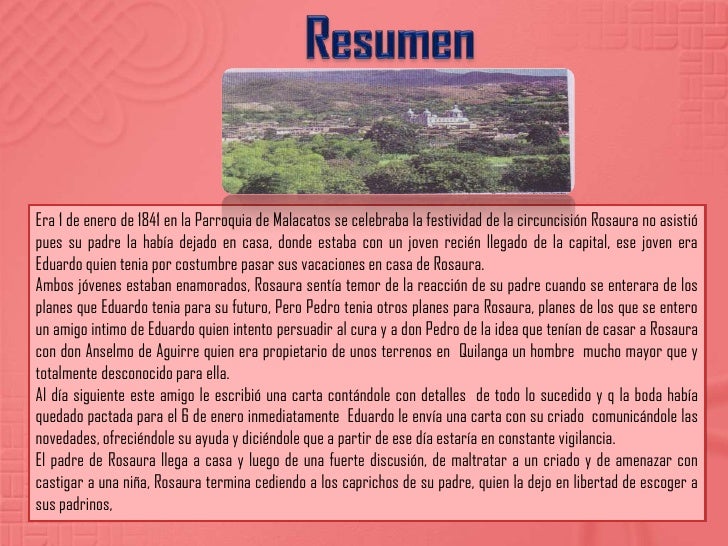 Resumen

Era 1 de enero de 1841 en la Parroquia de Malacatos se celebraba la festividad de la circuncisión Rosaura no asistió pues su padre la había dejado en casa, donde estaba con un joven recién llegado de la capital, ese joven era Eduardo quien tenia por costumbre pasar sus vacaciones en casa de Rosaura.
Ambos jóvenes estaban enamorados, Rosaura sentía temor de la reacción de su padre cuando se enterara de los planes que Eduardo tenia para su futuro, Pero Pedro tenia otros planes para Rosaura, planes de los que se entero un amigo intimo de Eduardo quien intento persuadir al cura y a don Pedro de la idea que tenían de casar a Rosaura con don Anselmo de Aguirre quien era propietario de unos terrenos en Quilanga un hombre mucho mayor que y totalmente desconocido para ella.
Al día siguiente este amigo le escribió una carta contándole con detalles de todo lo sucedido y q la boda había quedado pactada para el 6 de enero inmediatamente Eduardo le envía una carta con su criado comunicándole las novedades, ofreciéndole su ayuda y diciéndole que a partir de ese día estaría en constante vigilancia.
El padre de Rosaura llega a casa y luego de una fuerte discusión, de maltratar a un criado y de amenazar con castigar a una niña, Rosaura termina cediendo a los caprichos de su padre, quien la dejo en libertad de escoger a sus padrinos,